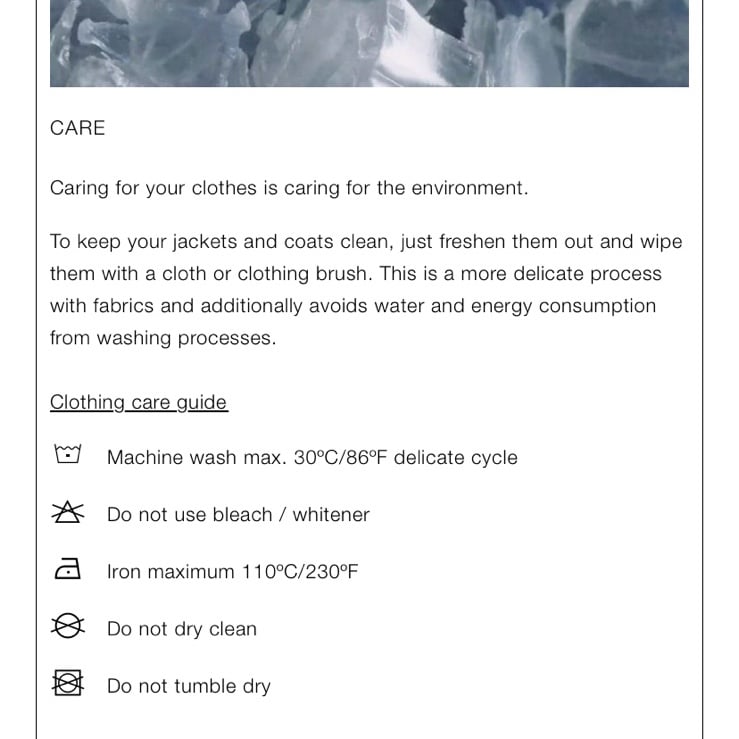 CARE

Caring for your clothes is caring for the environment.

To keep your jackets and coats clean, just freshen them out and wipe them with a cloth or clothing brush. This is a more delicate process with fabrics and additionally avoids water and energy consumption from washing processes.

Clothing care guide

Machine wash max. 30ºC/86ºF delicate cycle

Do not use bleach / whitener

Iron maximum 110ºC/230ºF

Do not dry clean

Do not tumble dry